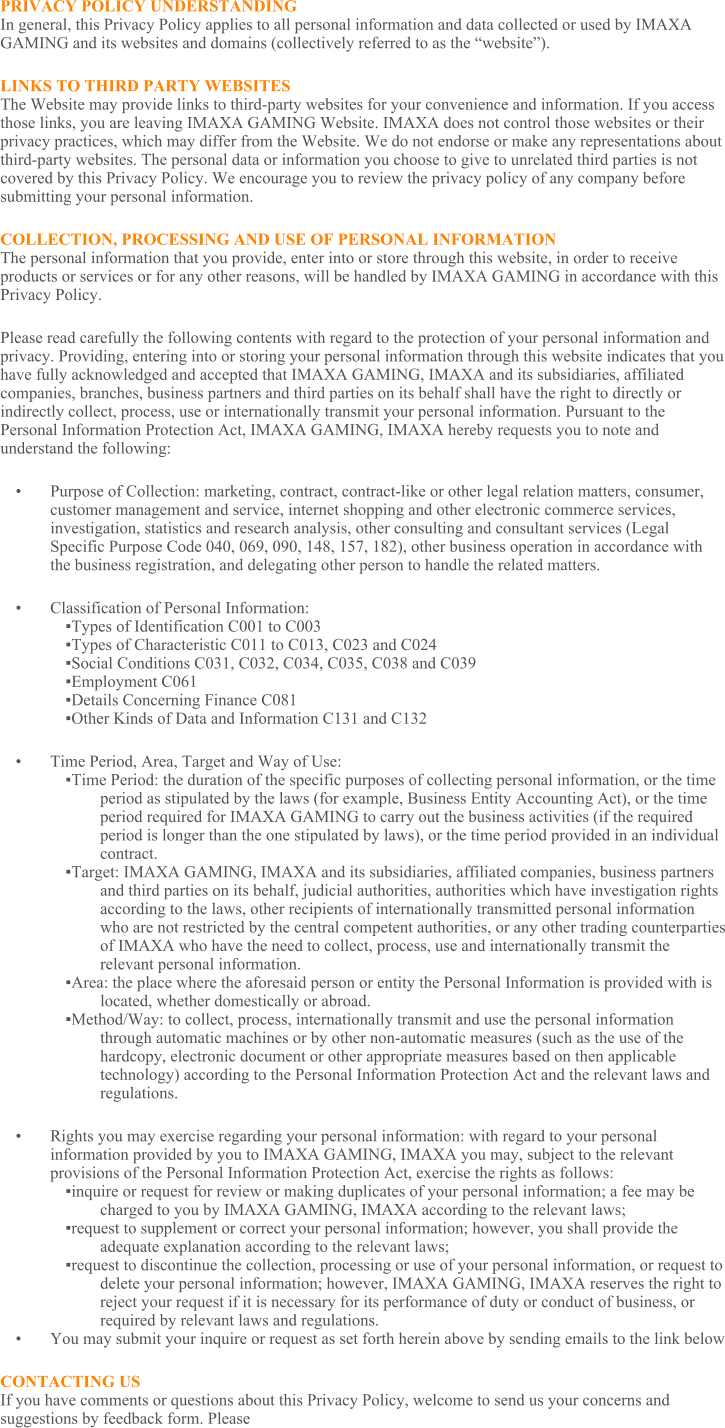 PRIVACY POLICY UNDERSTANDING
In general, this Privacy Policy applies to all personal information and data collected or used by IMAXA GAMING and its websites and domains (collectively referred to as the “website”).

LINKS TO THIRD PARTY WEBSITES
The Website may provide links to third-party websites for your convenience and information. If you access those links, you are leaving IMAXA GAMING Website. IMAXA does not control those websites or their privacy practices, which may differ from the Website. We do not endorse or make any representations about third-party websites. The personal data or information you choose to give to unrelated third parties is not covered by this Privacy Policy. We encourage you to review the privacy policy of any company before submitting your personal information.

COLLECTION, PROCESSING AND USE OF PERSONAL INFORMATION
The personal information that you provide, enter into or store through this website, in order to receive products or services or for any other reasons, will be handled by IMAXA GAMING in accordance with this Privacy Policy.

Please read carefully the following contents with regard to the protection of your personal information and privacy. Providing, entering into or storing your personal information through this website indicates that you have fully acknowledged and accepted that IMAXA GAMING, IMAXA and its subsidiaries, affiliated companies, branches, business partners and third parties on its behalf shall have the right to directly or indirectly collect, process, use or internationally transmit your personal information. Pursuant to the Personal Information Protection Act, IMAXA GAMING, IMAXA hereby requests you to note and understand the following:

• Purpose of Collection: marketing, contract, contract-like or other legal relation matters, consumer, customer management and service, internet shopping and other electronic commerce services, investigation, statistics and research analysis, other consulting and consultant services (Legal Specific Purpose Code 040, 069, 090, 148, 157, 182), other business operation in accordance with the business registration, and delegating other person to handle the related matters.

• Classification of Personal Information:
▪Types of Identification C001 to C003
▪Types of Characteristic C011 to C013, C023 and C024
▪Social Conditions C031, C032, C034, C035, C038 and C039
▪Employment C061
▪Details Concerning Finance C081
▪Other Kinds of Data and Information C131 and C132

• Time Period, Area, Target and Way of Use:
▪Time Period: the duration of the specific purposes of collecting personal information, or the time period as stipulated by the laws (for example, Business Entity Accounting Act), or the time period required for IMAXA GAMING to carry out the business activities (if the required period is longer than the one stipulated by laws), or the time period provided in an individual contract.
▪Target: IMAXA GAMING, IMAXA and its subsidiaries, affiliated companies, business partners and third parties on its behalf, judicial authorities, authorities which have investigation rights according to the laws, other recipients of internationally transmitted personal information who are not restricted by the central competent authorities, or any other trading counterparties of IMAXA who have the need to collect, process, use and internationally transmit the relevant personal information.
▪Area: the place where the aforesaid person or entity the Personal Information is provided with is located, whether domestically or abroad.
▪Method/Way: to collect, process, internationally transmit and use the personal information through automatic machines or by other non-automatic measures (such as the use of the hardcopy, electronic document or other appropriate measures based on then applicable technology) according to the Personal Information Protection Act and the relevant laws and regulations.

• Rights you may exercise regarding your personal information: with regard to your personal information provided by you to IMAXA GAMING, IMAXA you may, subject to the relevant provisions of the Personal Information Protection Act, exercise the rights as follows:
▪inquire or request for review or making duplicates of your personal information; a fee may be charged to you by IMAXA GAMING, IMAXA according to the relevant laws;
▪request to supplement or correct your personal information; however, you shall provide the adequate explanation according to the relevant laws;
▪request to discontinue the collection, processing or use of your personal information, or request to delete your personal information; however, IMAXA GAMING, IMAXA reserves the right to reject your request if it is necessary for its performance of duty or conduct of business, or required by relevant laws and regulations.
• You may submit your inquire or request as set forth herein above by sending emails to the link below

CONTACTING US
If you have comments or questions about this Privacy Policy, welcome to send us your concerns and suggestions by feedback form. Please